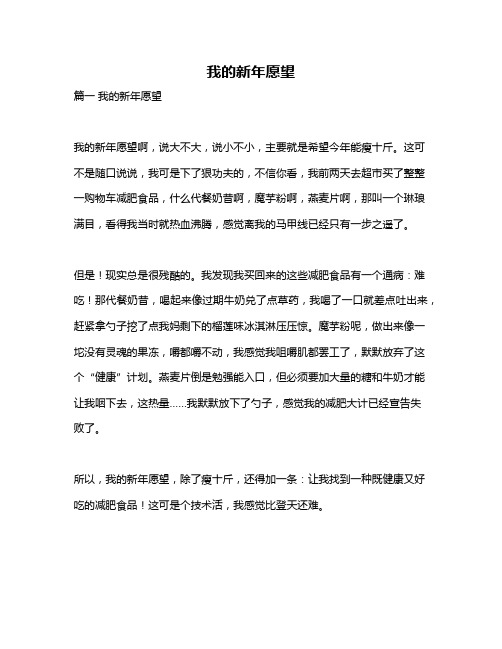 我的新年愿望

篇一 我的新年愿望

我的新年愿望啊，说大不大，说小不小，主要就是希望今年能瘦十斤。这可不是随口说说，我可是下了狠功夫的，不信你看，我前两天去超市买了整整一购物车减肥食品，什么代餐奶昔啊，魔芋粉啊，燕麦片啊，那叫一个琳琅满目，看得我当时就热血沸腾，感觉离我的马甲线已经只有一步之遥了。

但是！现实总是很残酷的。我发现我买回来的这些减肥食品有一个通病：难吃！那代餐奶昔，喝起来像过期牛奶兑了点草药，我喝了一口就差点吐出来，赶紧拿勺子挖了点我妈剩下的榴莲味冰淇淋压压惊。魔芋粉呢，做出来像一坨没有灵魂的果冻，嚼都嚼不动，我感觉我咀嚼肌都罢工了，默默放弃了这个“健康”计划。燕麦片倒是勉强能入口，但必须要加大量的糖和牛奶才能让我咽下去，这热量……我默默放下了勺子，感觉我的减肥大计已经宣告失败了。

所以，我的新年愿望，除了瘦十斤，还得加一条：让我找到一种既健康又好吃的减肥食品！这可是个技术活，我感觉比登天还难。